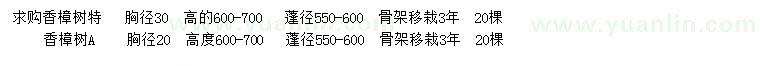 求购香樟树特　胸径30　高的600-700　蓬径550-600　骨架移栽3年　20棵
香樟树A　胸径20　高度600-700　蓬径550-600　骨架移栽3年　20棵

www.yuanlin.com